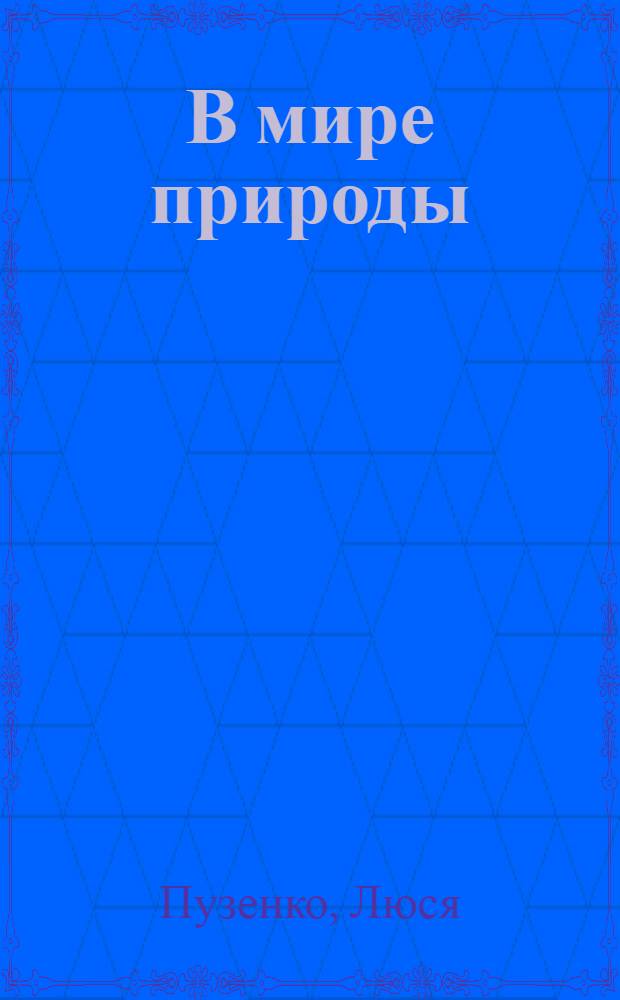 В мире природы

Пузенко, Люся